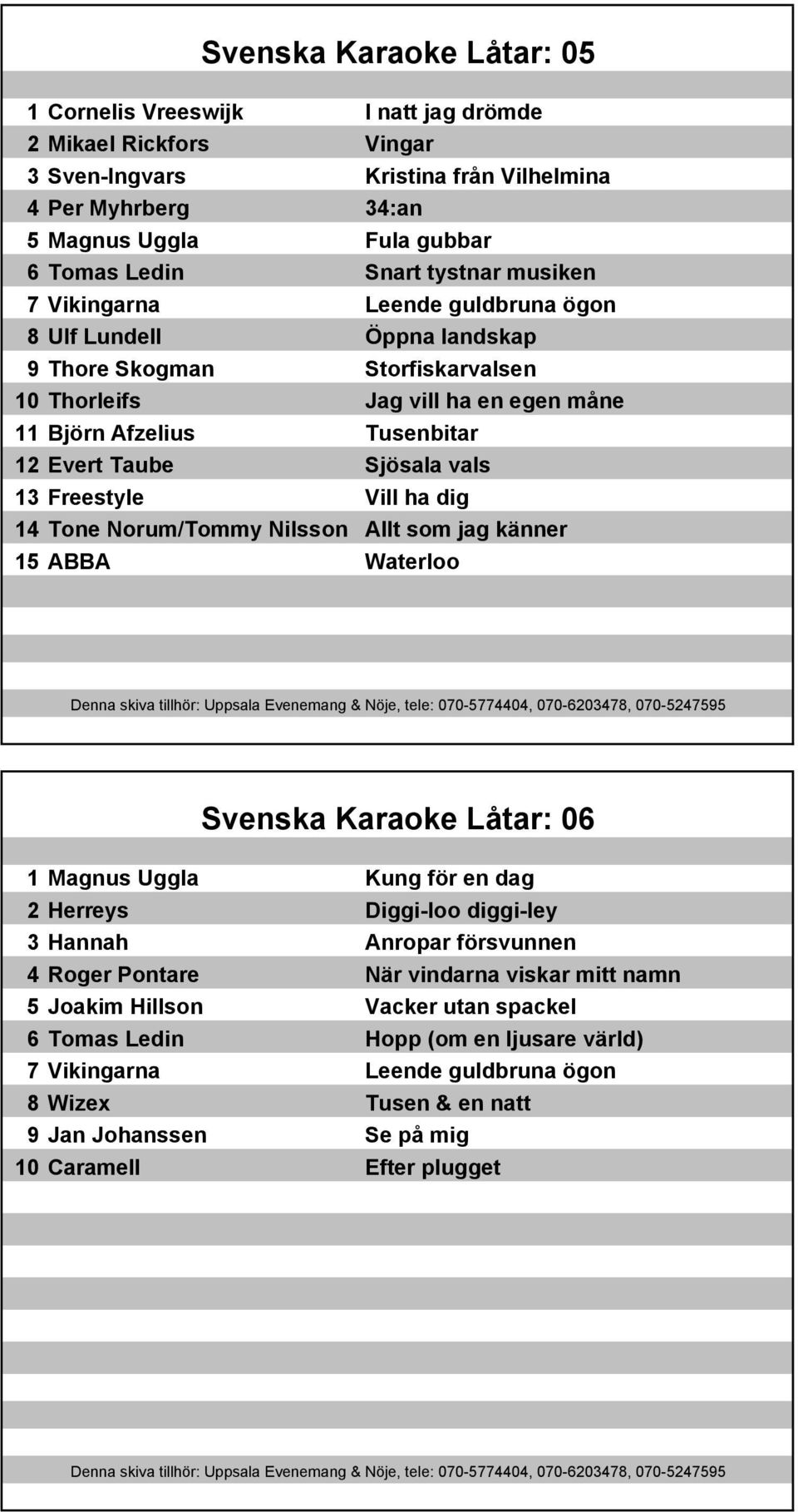 Svenska Karaoke Låtar: 05

| | | |
|---|---|---|
| 1 | Cornelis Vreeswijk | I natt jag drömde |
| 2 | Mikael Rickfors | Vingar |
| 3 | Sven-Ingvars | Kristina från Vilhelmina |
| 4 | Per Myhrberg | 34:an |
| 5 | Magnus Uggla | Fula gubbar |
| 6 | Tomas Ledin | Snart tystnar musiken |
| 7 | Vikingarna | Leende guldbruna ögon |
| 8 | Ulf Lundell | Öppna landskap |
| 9 | Thore Skogman | Storfiskarvalsen |
| 10 | Thorleifs | Jag vill ha en egen måne |
| 11 | Björn Afzelius | Tusenbitar |
| 12 | Evert Taube | Sjösala vals |
| 13 | Freestyle | Vill ha dig |
| 14 | Tone Norum/Tommy Nilsson | Allt som jag känner |
| 15 | ABBA | Waterloo |

Denna skiva tillhör: Uppsala Evenemang & Nöje, tele: 070-5774404, 070-6203478, 070-5247595

Svenska Karaoke Låtar: 06

| | | |
|---|---|---|
| 1 | Magnus Uggla | Kung för en dag |
| 2 | Herreys | Diggi-loo diggi-ley |
| 3 | Hannah | Anropar försvunnen |
| 4 | Roger Pontare | När vindarna viskar mitt namn |
| 5 | Joakim Hillson | Vacker utan spackel |
| 6 | Tomas Ledin | Hopp (om en ljusare värld) |
| 7 | Vikingarna | Leende guldbruna ögon |
| 8 | Wizex | Tusen & en natt |
| 9 | Jan Johanssen | Se på mig |
| 10 | Caramell | Efter plugget |

Denna skiva tillhör: Uppsala Evenemang & Nöje, tele: 070-5774404, 070-6203478, 070-5247595